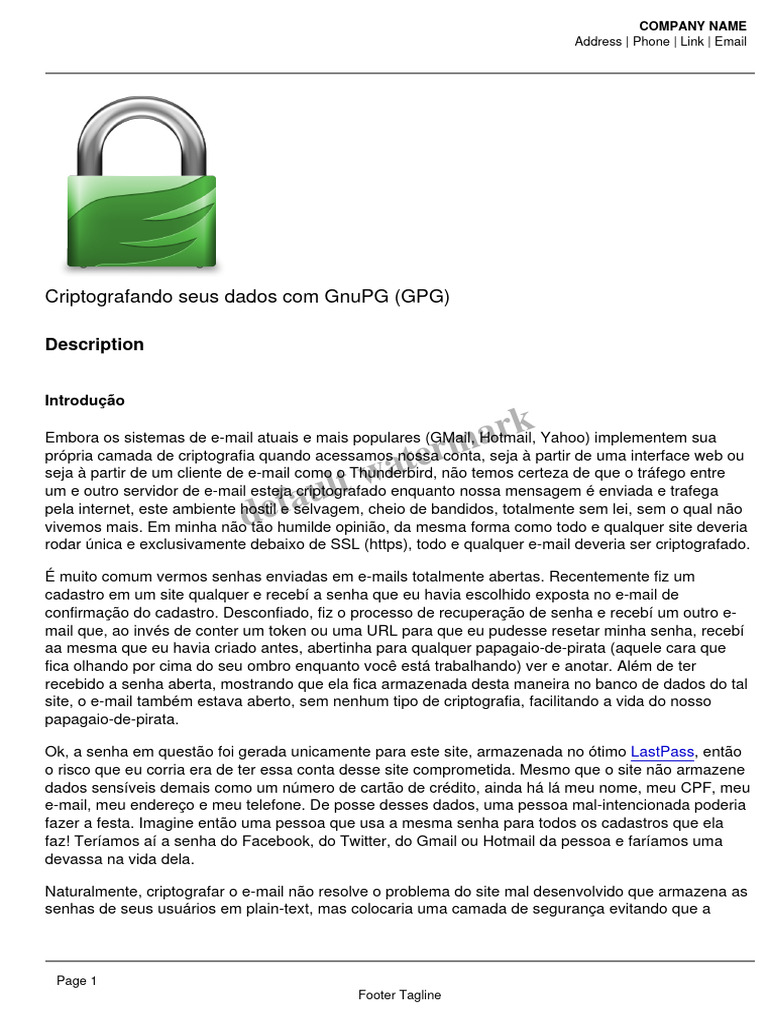 COMPANY NAME
Address | Phone | Link | Email

Criptografando seus dados com GnuPG (GPG)

Description

Introdução

Embora os sistemas de e-mail atuais e mais populares (GMail, Hotmail, Yahoo) implementem sua própria camada de criptografia quando acessamos nossa conta, seja à partir de uma interface web ou seja à partir de um cliente de e-mail como o Thunderbird, não temos certeza de que o tráfego entre um e outro servidor de e-mail esteja criptografado enquanto nossa mensagem é enviada e trafega pela internet, este ambiente hostil e selvagem, cheio de bandidos, totalmente sem lei, sem o qual não vivemos mais. Em minha não tão humilde opinião, da mesma forma como todo e qualquer site deveria rodar única e exclusivamente debaixo de SSL (https), todo e qualquer e-mail deveria ser criptografado.

default watermark

É muito comum vermos senhas enviadas em e-mails totalmente abertas. Recentemente fiz um cadastro em um site qualquer e recebí a senha que eu havia escolhido exposta no e-mail de confirmação do cadastro. Desconfiado, fiz o processo de recuperação de senha e recebí um outro e-mail que, ao invés de conter um token ou uma URL para que eu pudesse resetar minha senha, recebí aa mesma que eu havia criado antes, abertinha para qualquer papagaio-de-pirata (aquele cara que fica olhando por cima do seu ombro enquanto você está trabalhando) ver e anotar. Além de ter recebido a senha aberta, mostrando que ela fica armazenada desta maneira no banco de dados do tal site, o e-mail também estava aberto, sem nenhum tipo de criptografia, facilitando a vida do nosso papagaio-de-pirata.

Ok, a senha em questão foi gerada unicamente para este site, armazenada no ótimo LastPass, então o risco que eu corria era de ter essa conta desse site comprometida. Mesmo que o site não armazene dados sensíveis demais como um número de cartão de crédito, ainda há lá meu nome, meu CPF, meu e-mail, meu endereço e meu telefone. De posse desses dados, uma pessoa mal-intencionada poderia fazer a festa. Imagine então uma pessoa que usa a mesma senha para todos os cadastros que ela faz! Teríamos aí a senha do Facebook, do Twitter, do Gmail ou Hotmail da pessoa e faríamos uma devassa na vida dela.

Naturalmente, criptografar o e-mail não resolve o problema do site mal desenvolvido que armazena as senhas de seus usuários em plain-text, mas colocaria uma camada de segurança evitando que a

Page 1
Footer Tagline